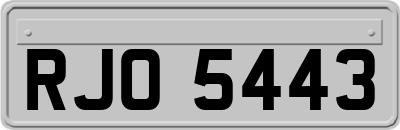 RJO 5443